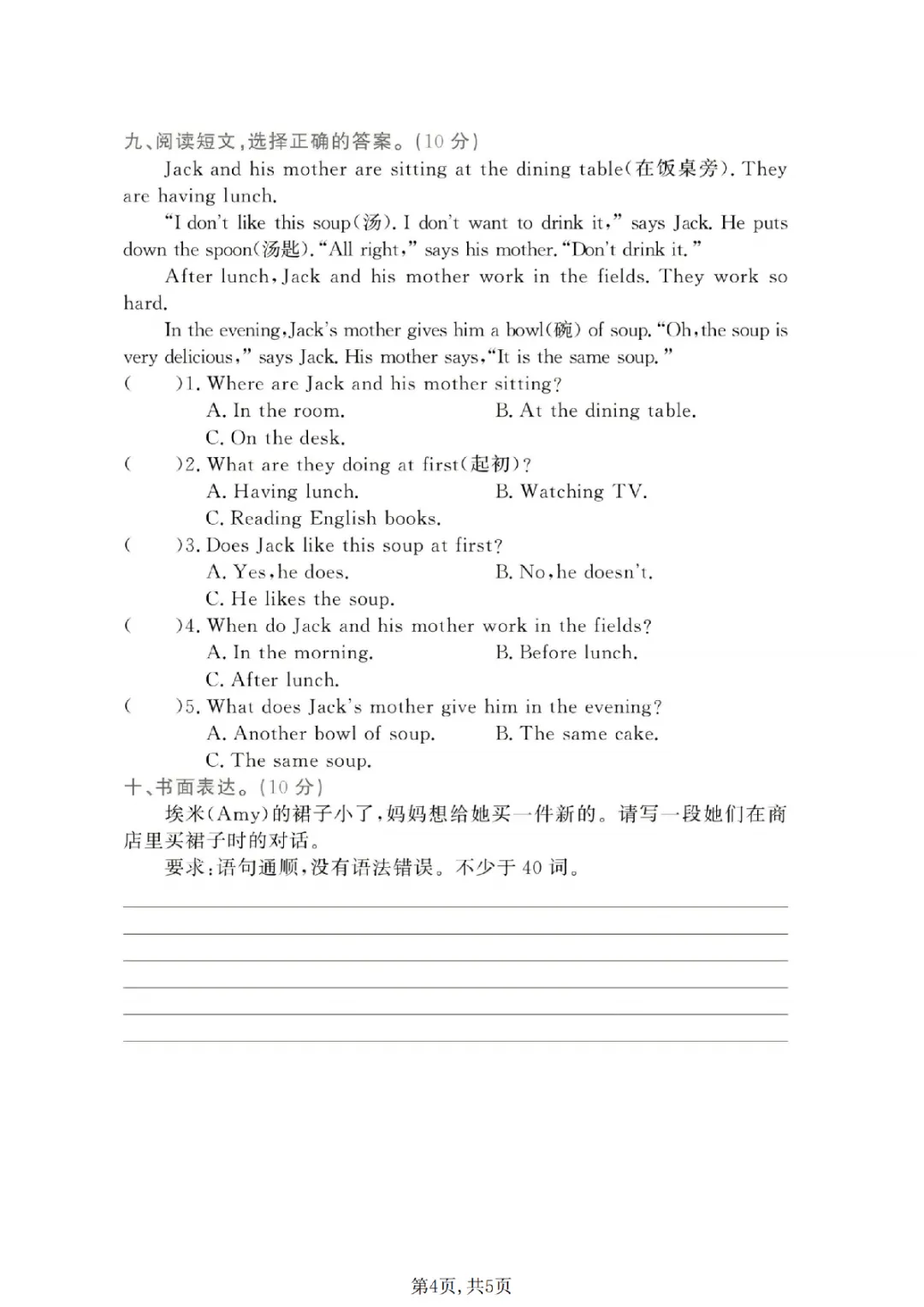 九、阅读短文，选择正确的答案。(10 分)

Jack and his mother are sitting at the dining table(在饭桌旁). They are having lunch.

"I don't like this soup(汤). I don't want to drink it," says Jack. He puts down the spoon(汤匙). "All right," says his mother. "Don't drink it."

After lunch, Jack and his mother work in the fields. They work so hard.

In the evening, Jack's mother gives him a bowl(碗) of soup. "Oh, the soup is very delicious," says Jack. His mother says, "It is the same soup."

( )1. Where are Jack and his mother sitting?
A. In the room. B. At the dining table.
C. On the desk.

( )2. What are they doing at first(起初)?
A. Having lunch. B. Watching TV.
C. Reading English books.

( )3. Does Jack like this soup at first?
A. Yes, he does. B. No, he doesn't.
C. He likes the soup.

( )4. When do Jack and his mother work in the fields?
A. In the morning. B. Before lunch.
C. After lunch.

( )5. What does Jack's mother give him in the evening?
A. Another bowl of soup. B. The same cake.
C. The same soup.

十、书面表达。(10 分)

埃米(Amy)的裙子小了，妈妈想给她买一件新的。请写一段她们在商店里买裙子时的对话。

要求：语句通顺，没有语法错误。不少于 40 词。

第4页, 共5页